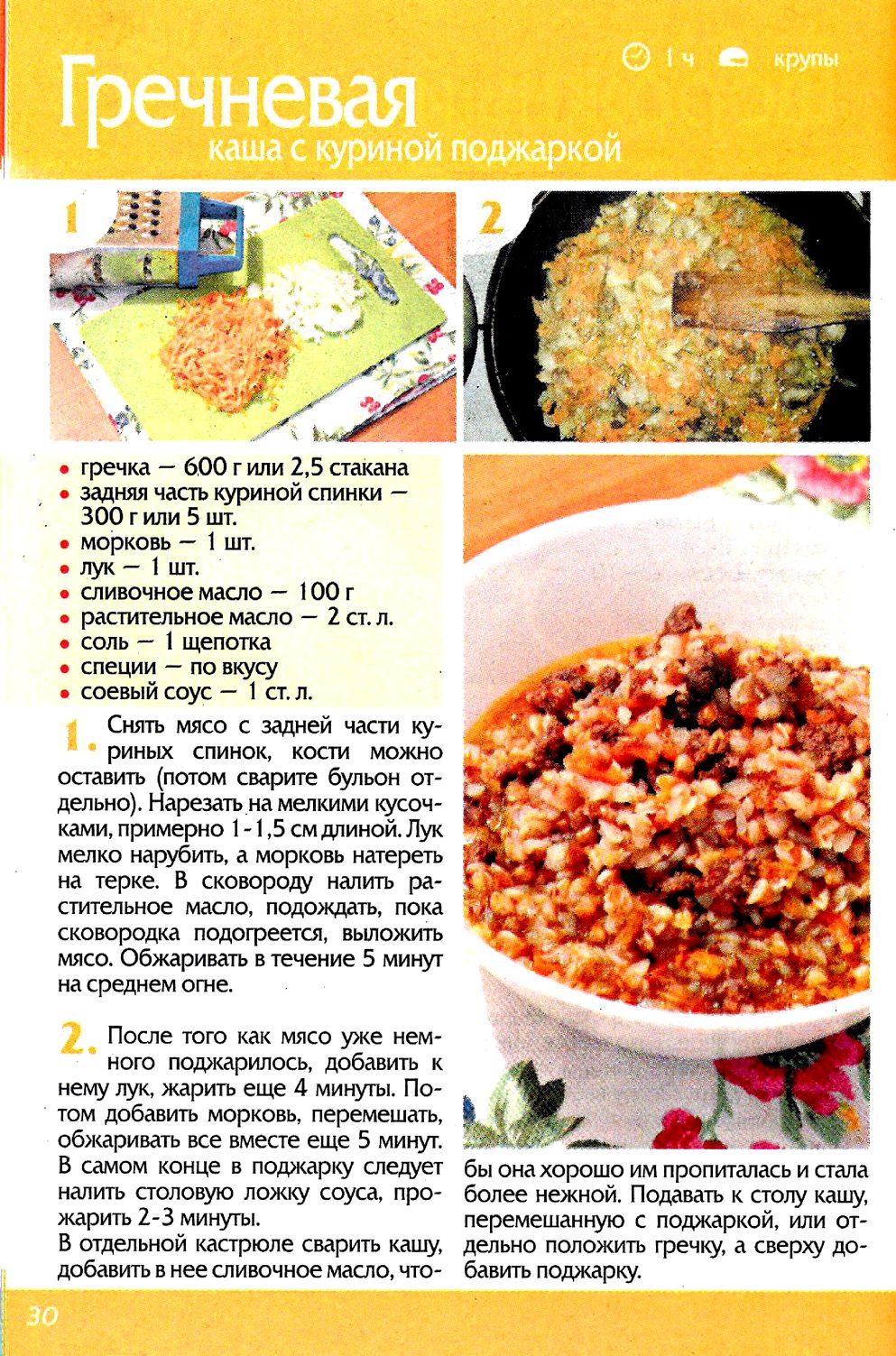 1 ч крупы

Гречневая
каша с куриной поджаркой

1

2

• гречка — 600 г или 2,5 стакана
• задняя часть куриной спинки — 300 г или 5 шт.
• морковь — 1 шт.
• лук — 1 шт.
• сливочное масло — 100 г
• растительное масло — 2 ст. л.
• соль — 1 щепотка
• специи — по вкусу
• соевый соус — 1 ст. л.

1. Снять мясо с задней части куриных спинок, кости можно оставить (потом сварите бульон отдельно). Нарезать на мелкими кусочками, примерно 1-1,5 см длиной. Лук мелко нарубить, а морковь натереть на терке. В сковороду налить растительное масло, подождать, пока сковородка подогреется, выложить мясо. Обжаривать в течение 5 минут на среднем огне.

2. После того как мясо уже немного поджарилось, добавить к нему лук, жарить еще 4 минуты. Потом добавить морковь, перемешать, обжаривать все вместе еще 5 минут. В самом конце в поджарку следует налить столовую ложку соуса, прожарить 2-3 минуты.
В отдельной кастрюле сварить кашу, добавить в нее сливочное масло, чтобы она хорошо им пропиталась и стала более нежной. Подавать к столу кашу, перемешанную с поджаркой, или отдельно положить гречку, а сверху добавить поджарку.

30